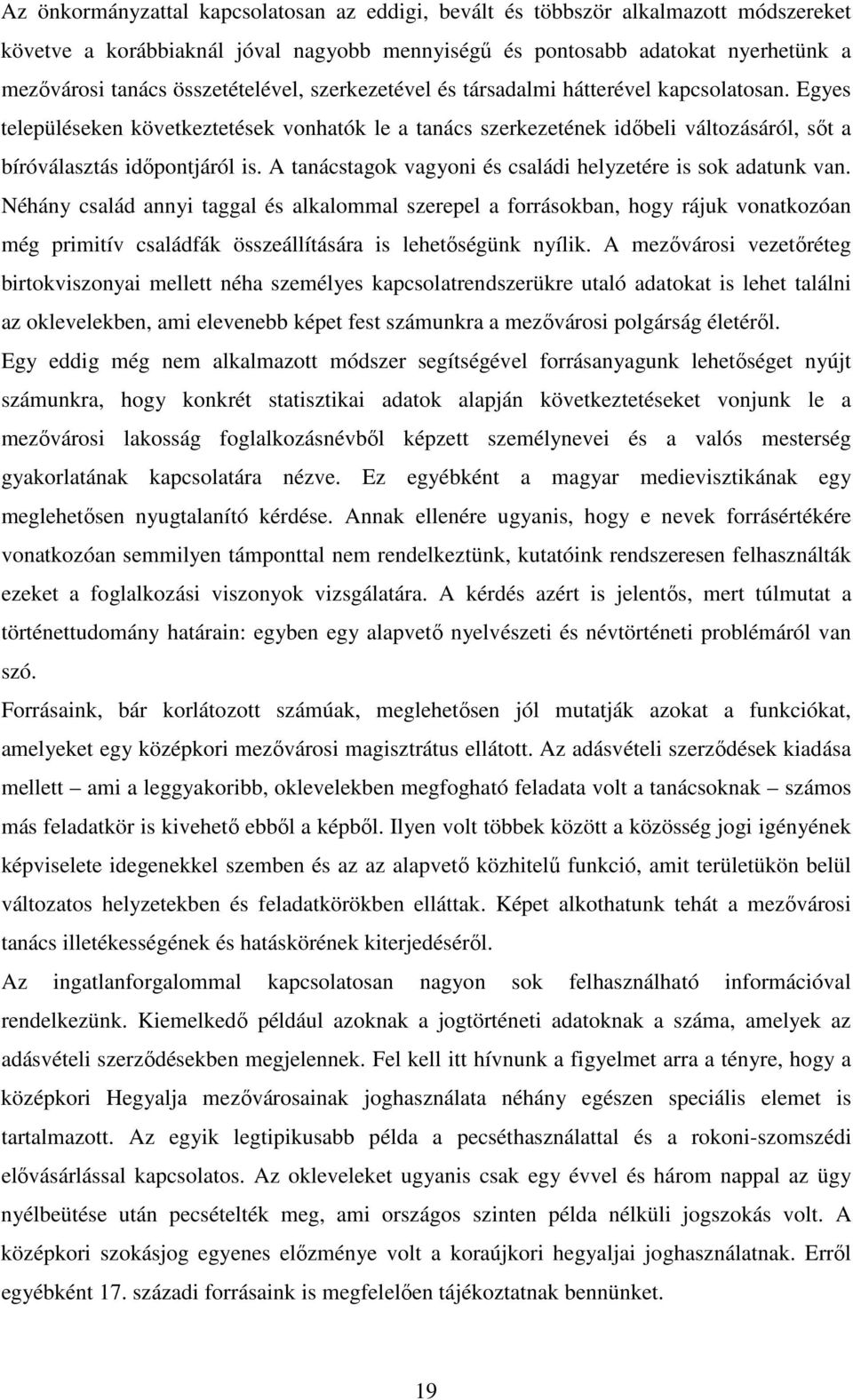 Az önkormányzattal kapcsolatosan az eddigi, bevált és többször alkalmazott módszereket követve a korábbiaknál jóval nagyobb mennyiségű és pontosabb adatokat nyerhetünk a mezővárosi tanács összetételével, szerkezetével és társadalmi hátterével kapcsolatosan. Egyes településeken következtetések vonhatók le a tanács szerkezetének időbeli változásáról, sőt a bíróválasztás időpontjáról is. A tanácstagok vagyoni és családi helyzetére is sok adatunk van. Néhány család annyi taggal és alkalommal szerepel a forrásokban, hogy rájuk vonatkozóan még primitív családfák összeállítására is lehetőségünk nyílik. A mezővárosi vezetőréteg birtokviszonyai mellett néha személyes kapcsolatrendszerükre utaló adatokat is lehet találni az oklevelekben, ami elevenebb képet fest számunkra a mezővárosi polgárság életéről.

Egy eddig még nem alkalmazott módszer segítségével forrásanyagunk lehetőséget nyújt számunkra, hogy konkrét statisztikai adatok alapján következtetéseket vonjunk le a mezővárosi lakosság foglalkozásnévből képzett személynevei és a valós mesterség gyakorlatának kapcsolatára nézve. Ez egyébként a magyar medievisztikának egy meglehetősen nyugtalanító kérdése. Annak ellenére ugyanis, hogy e nevek forrásértékére vonatkozóan semmilyen támponttal nem rendelkeztünk, kutatóink rendszeresen felhasználták ezeket a foglalkozási viszonyok vizsgálatára. A kérdés azért is jelentős, mert túlmutat a történettudomány határain: egyben egy alapvető nyelvészeti és névtörténeti problémáról van szó.

Forrásaink, bár korlátozott számúak, meglehetősen jól mutatják azokat a funkciókat, amelyeket egy középkori mezővárosi magisztrátus ellátott. Az adásvételi szerződések kiadása mellett – ami a leggyakoribb, oklevelekben megfogható feladata volt a tanácsoknak – számos más feladatkör is kivehető ebből a képből. Ilyen volt többek között a közösség jogi igényének képviselete idegenekkel szemben és az az alapvető közhitelű funkció, amit területükön belül változatos helyzetekben és feladatkörökben elláttak. Képet alkothatunk tehát a mezővárosi tanács illetékességének és hatáskörének kiterjedéséről.

Az ingatlanforgalommal kapcsolatosan nagyon sok felhasználható információval rendelkezünk. Kiemelkedő például azoknak a jogtörténeti adatoknak a száma, amelyek az adásvételi szerződésekben megjelennek. Fel kell itt hívnunk a figyelmet arra a tényre, hogy a középkori Hegyalja mezővárosainak joghasználata néhány egészen speciális elemet is tartalmazott. Az egyik legtipikusabb példa a pecséthasználattal és a rokoni-szomszédi elővásárlással kapcsolatos. Az okleveleket ugyanis csak egy évvel és három nappal az ügy nyélbeütése után pecsételték meg, ami országos szinten példa nélküli jogszokás volt. A középkori szokásjog egyenes előzménye volt a koraújkori hegyaljai joghasználatnak. Erről egyébként 17. századi forrásaink is megfelelően tájékoztatnak bennünket.

19